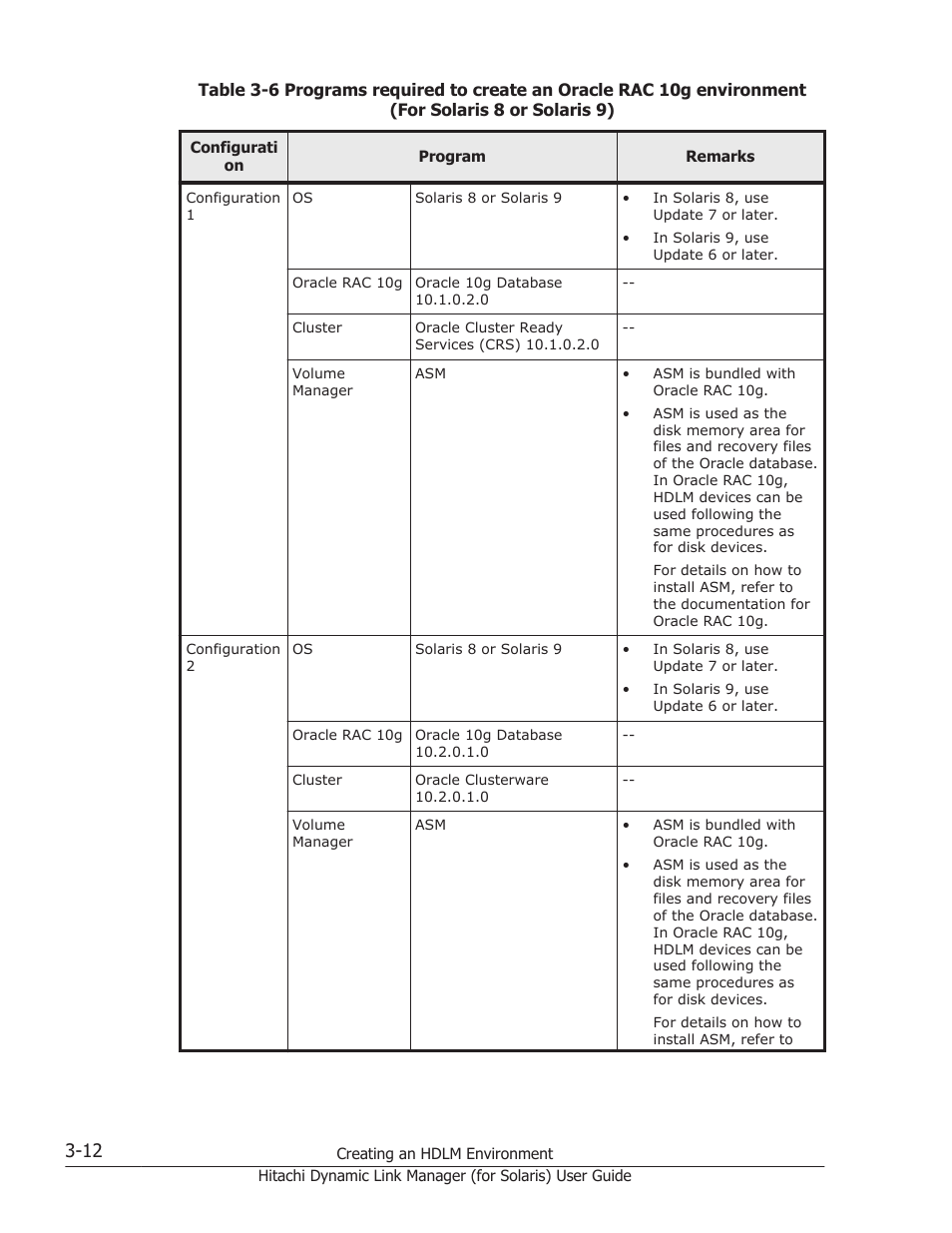 Table 3-6 Programs required to create an Oracle RAC 10g environment (For Solaris 8 or Solaris 9)

| Configuration | Program | | Remarks |
|---|---|---|---|
| Configuration 1 | OS | Solaris 8 or Solaris 9 | • In Solaris 8, use Update 7 or later. • In Solaris 9, use Update 6 or later. |
| | Oracle RAC 10g | Oracle 10g Database 10.1.0.2.0 | -- |
| | Cluster | Oracle Cluster Ready Services (CRS) 10.1.0.2.0 | -- |
| | Volume Manager | ASM | • ASM is bundled with Oracle RAC 10g. • ASM is used as the disk memory area for files and recovery files of the Oracle database. In Oracle RAC 10g, HDLM devices can be used following the same procedures as for disk devices. For details on how to install ASM, refer to the documentation for Oracle RAC 10g. |
| Configuration 2 | OS | Solaris 8 or Solaris 9 | • In Solaris 8, use Update 7 or later. • In Solaris 9, use Update 6 or later. |
| | Oracle RAC 10g | Oracle 10g Database 10.2.0.1.0 | -- |
| | Cluster | Oracle Clusterware 10.2.0.1.0 | -- |
| | Volume Manager | ASM | • ASM is bundled with Oracle RAC 10g. • ASM is used as the disk memory area for files and recovery files of the Oracle database. In Oracle RAC 10g, HDLM devices can be used following the same procedures as for disk devices. For details on how to install ASM, refer to |

3-12

Creating an HDLM Environment

Hitachi Dynamic Link Manager (for Solaris) User Guide